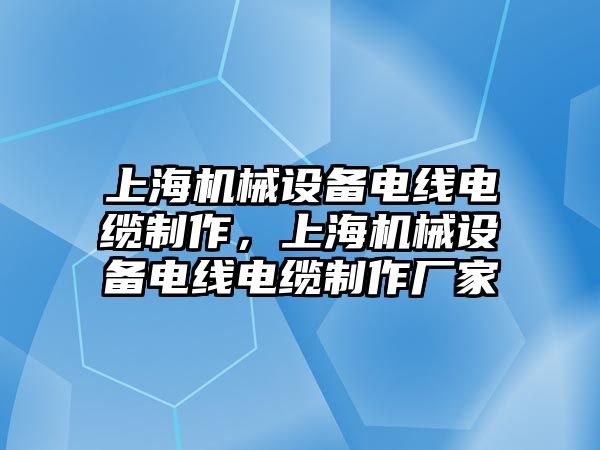 上海机械设备电线电缆制作，上海机械设备电线电缆制作厂家